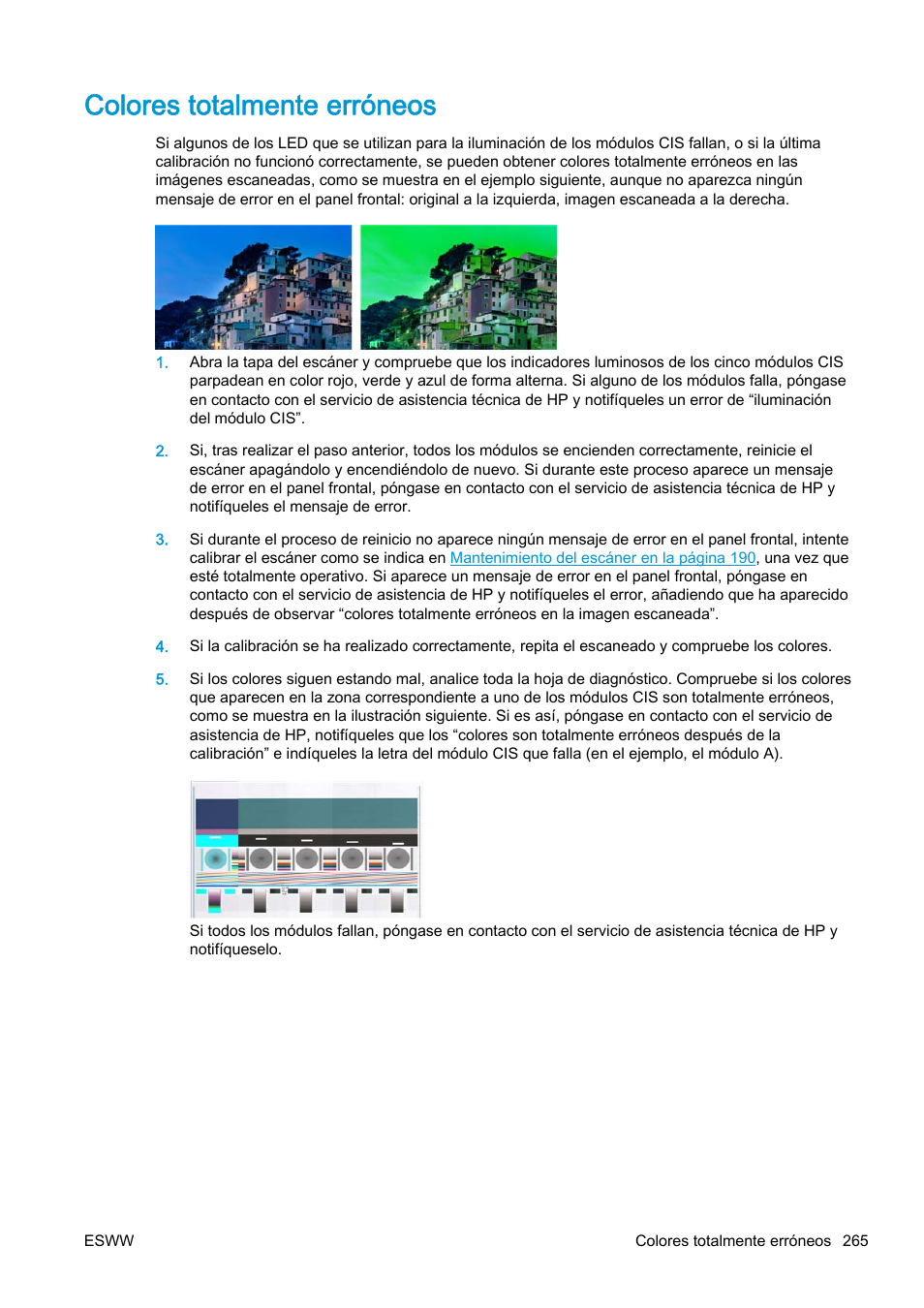 Colores totalmente erróneos

Si algunos de los LED que se utilizan para la iluminación de los módulos CIS fallan, o si la última calibración no funcionó correctamente, se pueden obtener colores totalmente erróneos en las imágenes escaneadas, como se muestra en el ejemplo siguiente, aunque no aparezca ningún mensaje de error en el panel frontal: original a la izquierda, imagen escaneada a la derecha.

1. Abra la tapa del escáner y compruebe que los indicadores luminosos de los cinco módulos CIS parpadean en color rojo, verde y azul de forma alterna. Si alguno de los módulos falla, póngase en contacto con el servicio de asistencia técnica de HP y notifíqueles un error de “iluminación del módulo CIS”.

2. Si, tras realizar el paso anterior, todos los módulos se encienden correctamente, reinicie el escáner apagándolo y encendiéndolo de nuevo. Si durante este proceso aparece un mensaje de error en el panel frontal, póngase en contacto con el servicio de asistencia técnica de HP y notifíqueles el mensaje de error.

3. Si durante el proceso de reinicio no aparece ningún mensaje de error en el panel frontal, intente calibrar el escáner como se indica en Mantenimiento del escáner en la página 190, una vez que esté totalmente operativo. Si aparece un mensaje de error en el panel frontal, póngase en contacto con el servicio de asistencia de HP y notifíqueles el error, añadiendo que ha aparecido después de observar “colores totalmente erróneos en la imagen escaneada”.

4. Si la calibración se ha realizado correctamente, repita el escaneado y compruebe los colores.

5. Si los colores siguen estando mal, analice toda la hoja de diagnóstico. Compruebe si los colores que aparecen en la zona correspondiente a uno de los módulos CIS son totalmente erróneos, como se muestra en la ilustración siguiente. Si es así, póngase en contacto con el servicio de asistencia de HP, notifíqueles que los “colores son totalmente erróneos después de la calibración” e indíqueles la letra del módulo CIS que falla (en el ejemplo, el módulo A).

Si todos los módulos fallan, póngase en contacto con el servicio de asistencia técnica de HP y notifíqueselo.

ESWW

Colores totalmente erróneos 265